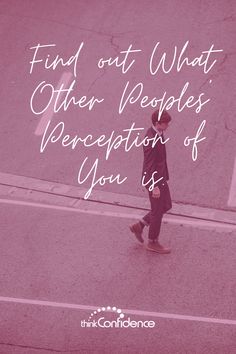 Find out What Other Peoples' Perception of You is.

thinkConfidence